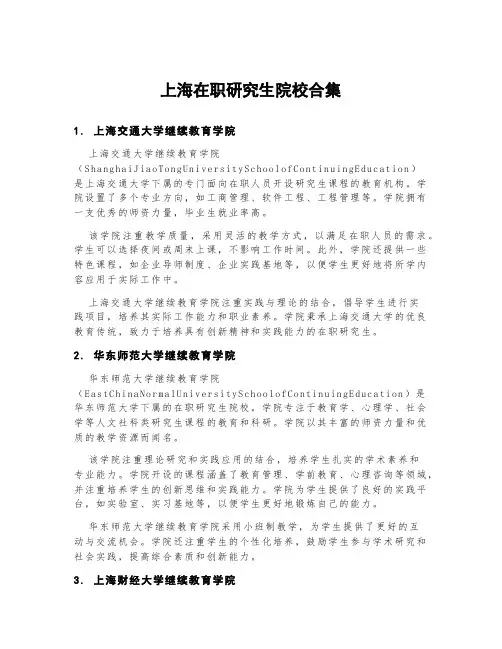 上海在职研究生院校合集

1. 上海交通大学继续教育学院

上海交通大学继续教育学院（ShanghaiJiaoTongUniversitySchoolofContinuingEducation）是上海交通大学下属的专门面向在职人员开设研究生课程的教育机构。学院设置了多个专业方向，如工商管理、软件工程、工程管理等。学院拥有一支优秀的师资力量，毕业生就业率高。

该学院注重教学质量，采用灵活的教学方式，以满足在职人员的需求。学生可以选择夜间或周末上课，不影响工作时间。此外，学院还提供一些特色课程，如企业导师制度、企业实践基地等，以便学生更好地将所学内容应用于实际工作中。

上海交通大学继续教育学院注重实践与理论的结合，倡导学生进行实践项目，培养其实际工作能力和职业素养。学院秉承上海交通大学的优良教育传统，致力于培养具有创新精神和实践能力的在职研究生。

2. 华东师范大学继续教育学院

华东师范大学继续教育学院（EastChinaNormalUniversitySchoolofContinuingEducation）是华东师范大学下属的在职研究生院校。学院专注于教育学、心理学、社会学等人文社科类研究生课程的教育和科研。学院以其丰富的师资力量和优质的教学资源而闻名。

该学院注重理论研究和实践应用的结合，培养学生扎实的学术素养和专业能力。学院开设的课程涵盖了教育管理、学前教育、心理咨询等领域，并注重培养学生的创新思维和实践能力。学院为学生提供了良好的实践平台，如实验室、实习基地等，以便学生更好地锻炼自己的能力。

华东师范大学继续教育学院采用小班制教学，为学生提供了更好的互动与交流机会。学院还注重学生的个性化培养，鼓励学生参与学术研究和社会实践，提高综合素质和创新能力。

3. 上海财经大学继续教育学院